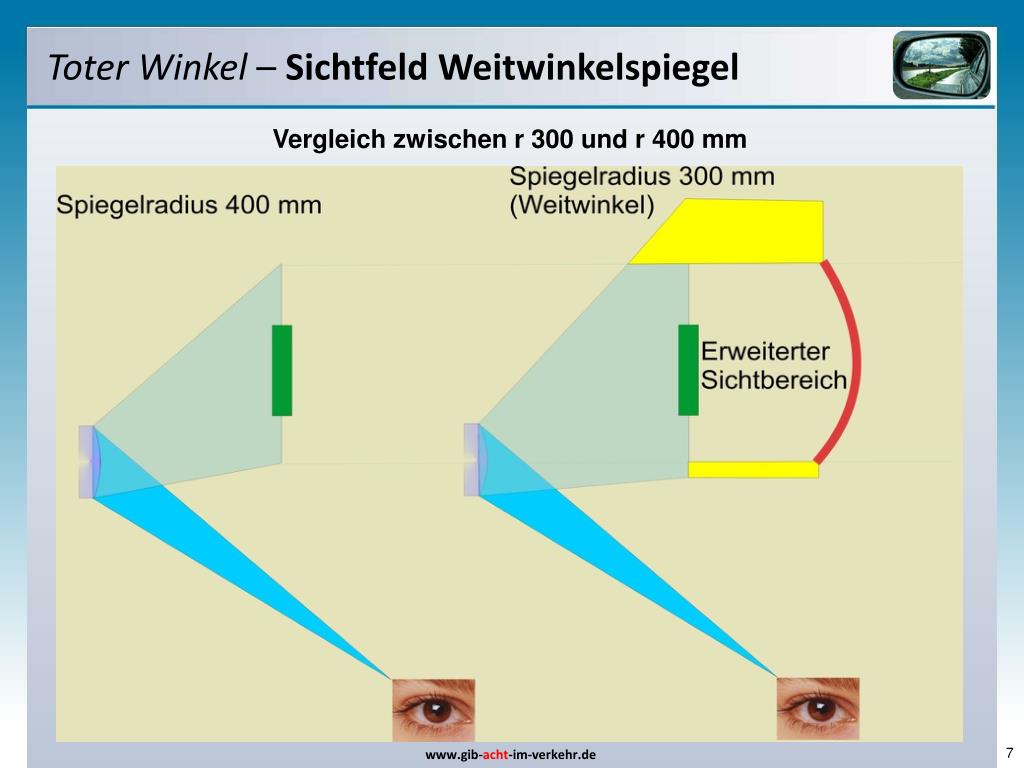 Toter Winkel – Sichtfeld Weitwinkelspiegel

Vergleich zwischen r 300 und r 400 mm

Spiegelradius 400 mm

Spiegelradius 300 mm
(Weitwinkel)

Erweiterter
Sichtbereich

www.gib-acht-im-verkehr.de

7